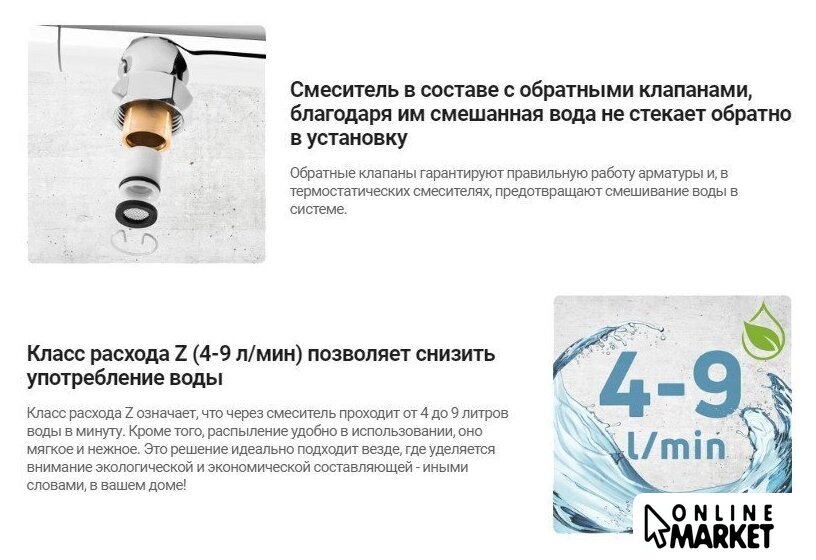 Смеситель в составе с обратными клапанами, благодаря им смешанная вода не стекает обратно в установку

Обратные клапаны гарантируют правильную работу арматуры и, в термостатических смесителях, предотвращают смешивание воды в системе.

Класс расхода Z (4-9 л/мин) позволяет снизить употребление воды

Класс расхода Z означает, что через смеситель проходит от 4 до 9 литров воды в минуту. Кроме того, распыление удобно в использовании, оно мягкое и нежное. Это решение идеально подходит везде, где уделяется внимание экологической и экономической составляющей - иными словами, в вашем доме!

4-9 l/min

ONLINE MARKET